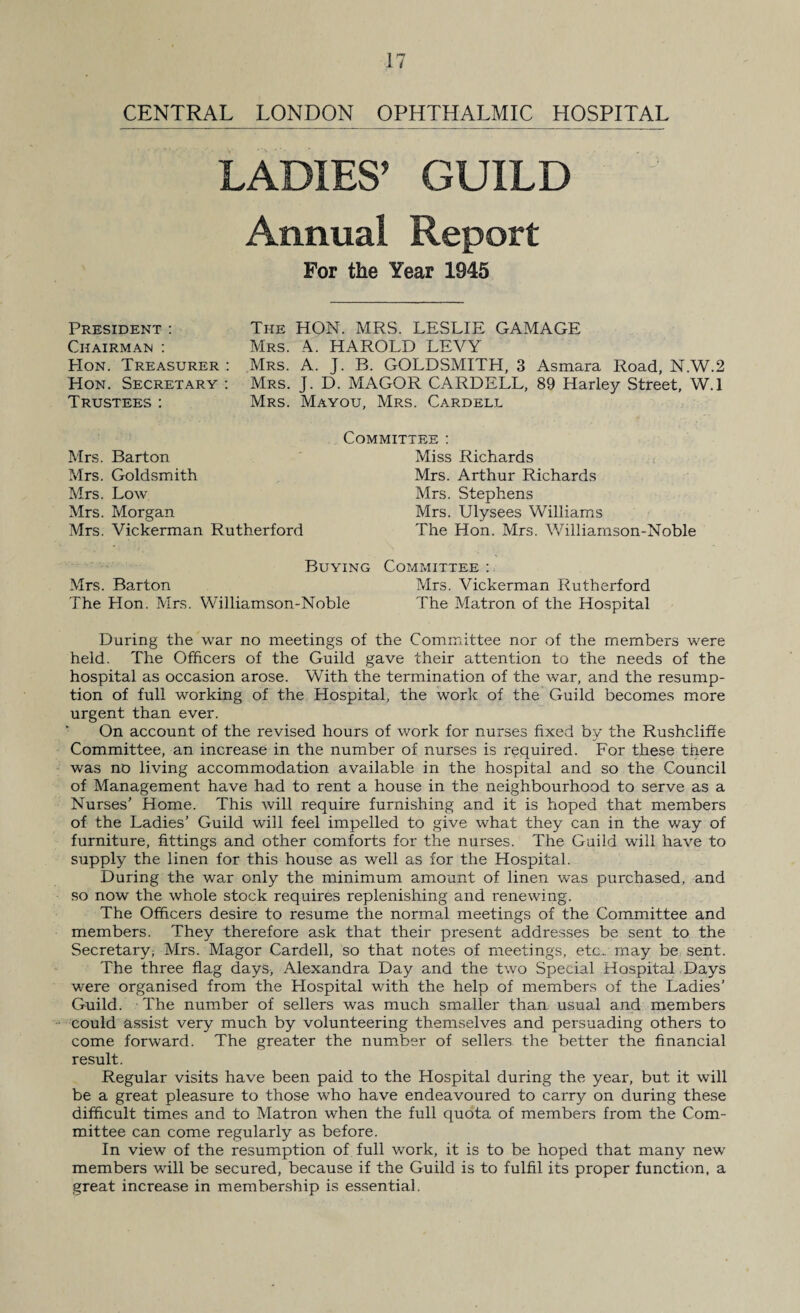 17

CENTRAL LONDON OPHTHALMIC HOSPITAL

LADIES' GUILD

Annual Report

For the Year 1945

President : The HON. MRS. LESLIE GAMAGE
Chairman : Mrs. A. HAROLD LEVY
Hon. Treasurer : Mrs. A. J. B. GOLDSMITH, 3 Asmara Road, N.W.2
Hon. Secretary : Mrs. J. D. MAGOR CARDELL, 89 Harley Street, W.1
Trustees : Mrs. Mayou, Mrs. Cardell

Committee :

Mrs. Barton
Mrs. Goldsmith
Mrs. Low
Mrs. Morgan
Mrs. Vickerman Rutherford

Miss Richards
Mrs. Arthur Richards
Mrs. Stephens
Mrs. Ulysees Williams
The Hon. Mrs. Williamson-Noble

Buying Committee :

Mrs. Barton
The Hon. Mrs. Williamson-Noble

Mrs. Vickerman Rutherford
The Matron of the Hospital

During the war no meetings of the Committee nor of the members were held. The Officers of the Guild gave their attention to the needs of the hospital as occasion arose. With the termination of the war, and the resumption of full working of the Hospital, the work of the Guild becomes more urgent than ever.

On account of the revised hours of work for nurses fixed by the Rushcliffe Committee, an increase in the number of nurses is required. For these there was no living accommodation available in the hospital and so the Council of Management have had to rent a house in the neighbourhood to serve as a Nurses' Home. This will require furnishing and it is hoped that members of the Ladies' Guild will feel impelled to give what they can in the way of furniture, fittings and other comforts for the nurses. The Guild will have to supply the linen for this house as well as for the Hospital.

During the war only the minimum amount of linen was purchased, and so now the whole stock requires replenishing and renewing.

The Officers desire to resume the normal meetings of the Committee and members. They therefore ask that their present addresses be sent to the Secretary, Mrs. Magor Cardell, so that notes of meetings, etc. may be sent.

The three flag days, Alexandra Day and the two Special Hospital Days were organised from the Hospital with the help of members of the Ladies' Guild. The number of sellers was much smaller than usual and members could assist very much by volunteering themselves and persuading others to come forward. The greater the number of sellers the better the financial result.

Regular visits have been paid to the Hospital during the year, but it will be a great pleasure to those who have endeavoured to carry on during these difficult times and to Matron when the full quota of members from the Committee can come regularly as before.

In view of the resumption of full work, it is to be hoped that many new members will be secured, because if the Guild is to fulfil its proper function, a great increase in membership is essential.